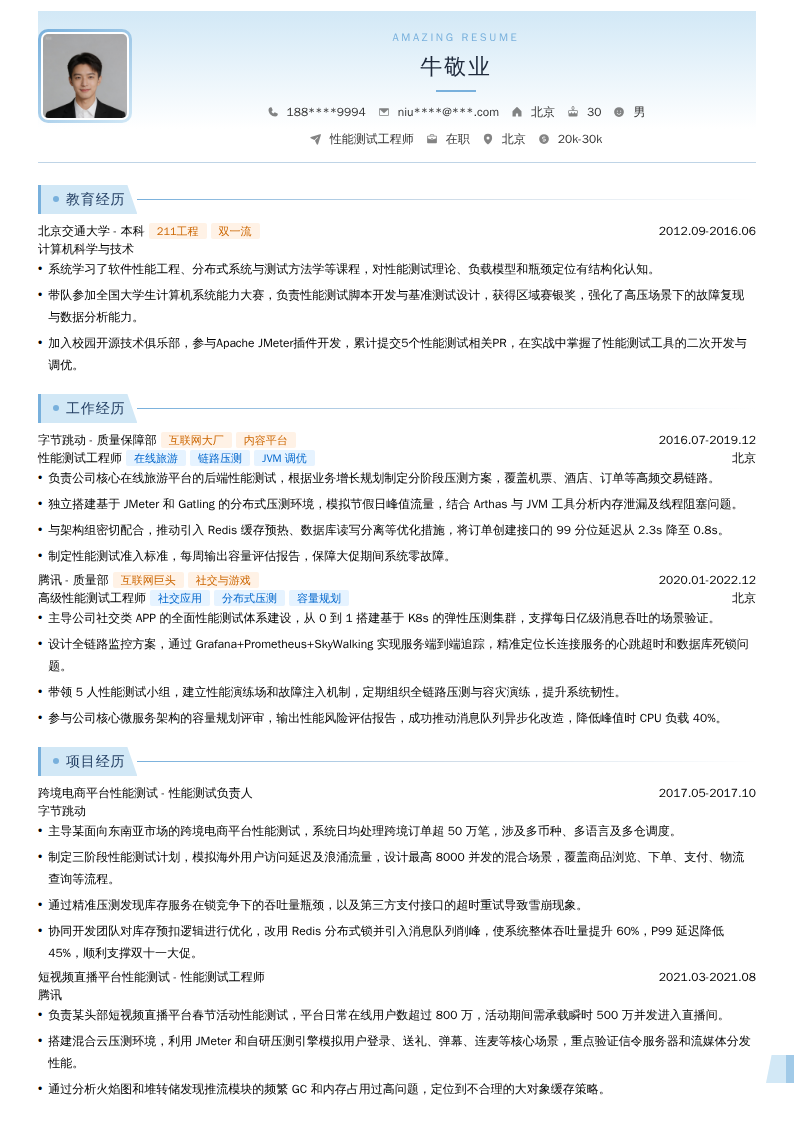 AMAZING RESUME

牛敬业

188****9994　niu****@***.com　北京　30　男

性能测试工程师　在职　北京　20k-30k

教育经历

北京交通大学 - 本科　211工程　双一流　2012.09-2016.06
计算机科学与技术
• 系统学习了软件性能工程、分布式系统与测试方法学等课程，对性能测试理论、负载模型和瓶颈定位有结构化认知。
• 带队参加全国大学生计算机系统能力大赛，负责性能测试脚本开发与基准测试设计，获得区域赛银奖，强化了高压场景下的故障复现与数据分析能力。
• 加入校园开源技术俱乐部，参与Apache JMeter插件开发，累计提交5个性能测试相关PR，在实战中掌握了性能测试工具的二次开发与调优。

工作经历

字节跳动 - 质量保障部　互联网大厂　内容平台　2016.07-2019.12
性能测试工程师　在线旅游　链路压测　JVM 调优　北京
• 负责公司核心在线旅游平台的后端性能测试，根据业务增长规划制定分阶段压测方案，覆盖机票、酒店、订单等高频交易链路。
• 独立搭建基于 JMeter 和 Gatling 的分布式压测环境，模拟节假日峰值流量，结合 Arthas 与 JVM 工具分析内存泄漏及线程阻塞问题。
• 与架构组密切配合，推动引入 Redis 缓存预热、数据库读写分离等优化措施，将订单创建接口的 99 分位延迟从 2.3s 降至 0.8s。
• 制定性能测试准入标准，每周输出容量评估报告，保障大促期间系统零故障。

腾讯 - 质量部　互联网巨头　社交与游戏　2020.01-2022.12
高级性能测试工程师　社交应用　分布式压测　容量规划　北京
• 主导公司社交类 APP 的全面性能测试体系建设，从 0 到 1 搭建基于 K8s 的弹性压测集群，支撑每日亿级消息吞吐的场景验证。
• 设计全链路监控方案，通过 Grafana+Prometheus+SkyWalking 实现服务端到端追踪，精准定位长连接服务的心跳超时和数据库死锁问题。
• 带领 5 人性能测试小组，建立性能演练场和故障注入机制，定期组织全链路压测与容灾演练，提升系统韧性。
• 参与公司核心微服务架构的容量规划评审，输出性能风险评估报告，成功推动消息队列异步化改造，降低峰值时 CPU 负载 40%。

项目经历

跨境电商平台性能测试 - 性能测试负责人　2017.05-2017.10
字节跳动
• 主导某面向东南亚市场的跨境电商平台性能测试，系统日均处理跨境订单超 50 万笔，涉及多币种、多语言及多仓调度。
• 制定三阶段性能测试计划，模拟海外用户访问延迟及浪涌流量，设计最高 8000 并发的混合场景，覆盖商品浏览、下单、支付、物流查询等流程。
• 通过精准压测发现库存服务在锁竞争下的吞吐量瓶颈，以及第三方支付接口的超时重试导致雪崩现象。
• 协同开发团队对库存预扣逻辑进行优化，改用 Redis 分布式锁并引入消息队列削峰，使系统整体吞吐量提升 60%，P99 延迟降低 45%，顺利支撑双十一大促。

短视频直播平台性能测试 - 性能测试工程师　2021.03-2021.08
腾讯
• 负责某头部短视频直播平台春节活动性能测试，平台日常在线用户数超过 800 万，活动期间需承载瞬时 500 万并发进入直播间。
• 搭建混合云压测环境，利用 JMeter 和自研压测引擎模拟用户登录、送礼、弹幕、连麦等核心场景，重点验证信令服务器和流媒体分发性能。
• 通过分析火焰图和堆转储发现推流模块的频繁 GC 和内存占用过高问题，定位到不合理的大对象缓存策略。